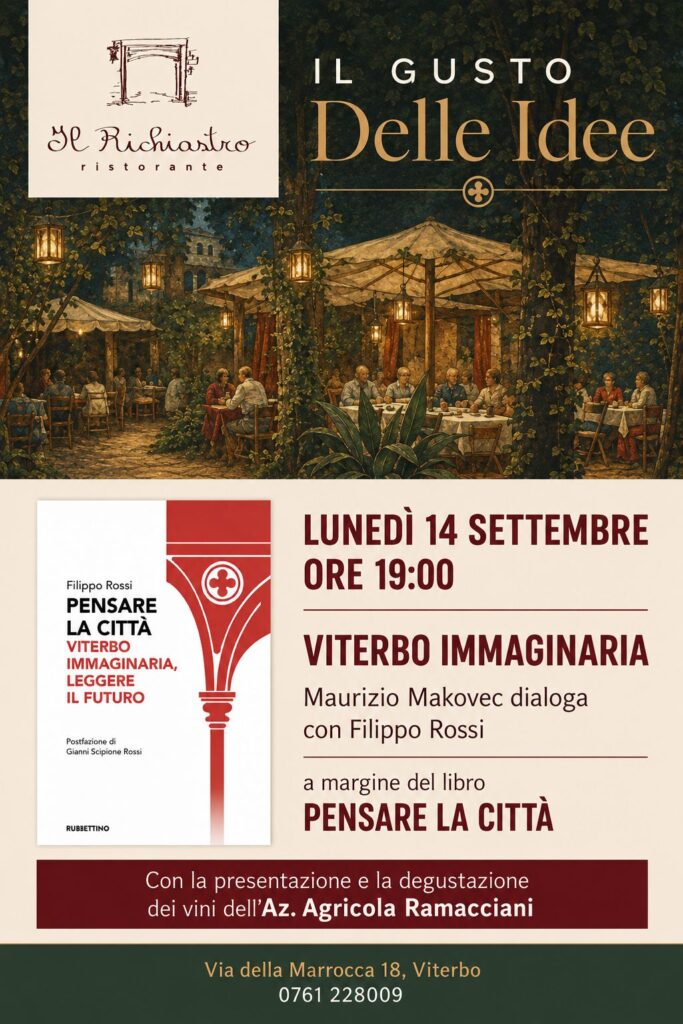 Il Richiastro
ristorante

IL GUSTO
Delle Idee

Filippo Rossi
PENSARE LA CITTÀ
VITERBO IMMAGINARIA, LEGGERE IL FUTURO

Postfazione di
Gianni Scipione Rossi

RUBBETTINO

LUNEDÌ 14 SETTEMBRE
ORE 19:00

VITERBO IMMAGINARIA

Maurizio Makovec dialoga con Filippo Rossi

a margine del libro
PENSARE LA CITTÀ

Con la presentazione e la degustazione dei vini dell'Az. Agricola Ramacciani

Via della Marrocca 18, Viterbo
0761 228009